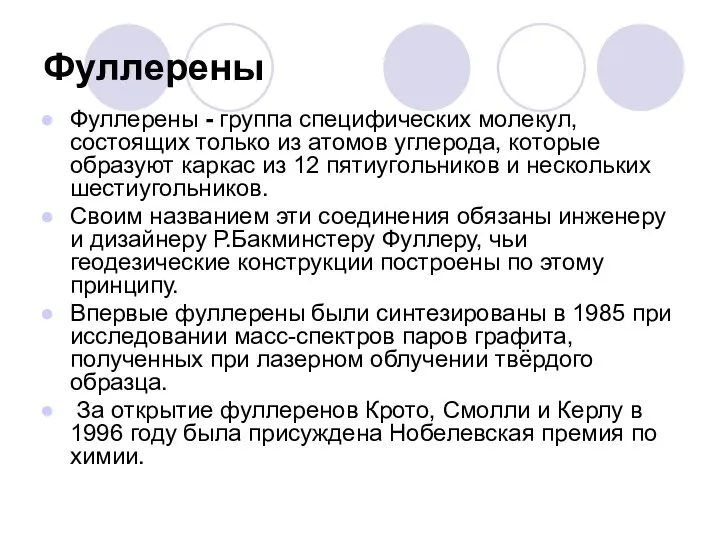 Фуллерены

Фуллерены - группа специфических молекул, состоящих только из атомов углерода, которые образуют каркас из 12 пятиугольников и нескольких шестиугольников.

Своим названием эти соединения обязаны инженеру и дизайнеру Р.Бакминстеру Фуллеру, чьи геодезические конструкции построены по этому принципу.

Впервые фуллерены были синтезированы в 1985 при исследовании масс-спектров паров графита, полученных при лазерном облучении твёрдого образца.

За открытие фуллеренов Крото, Смолли и Керлу в 1996 году была присуждена Нобелевская премия по химии.